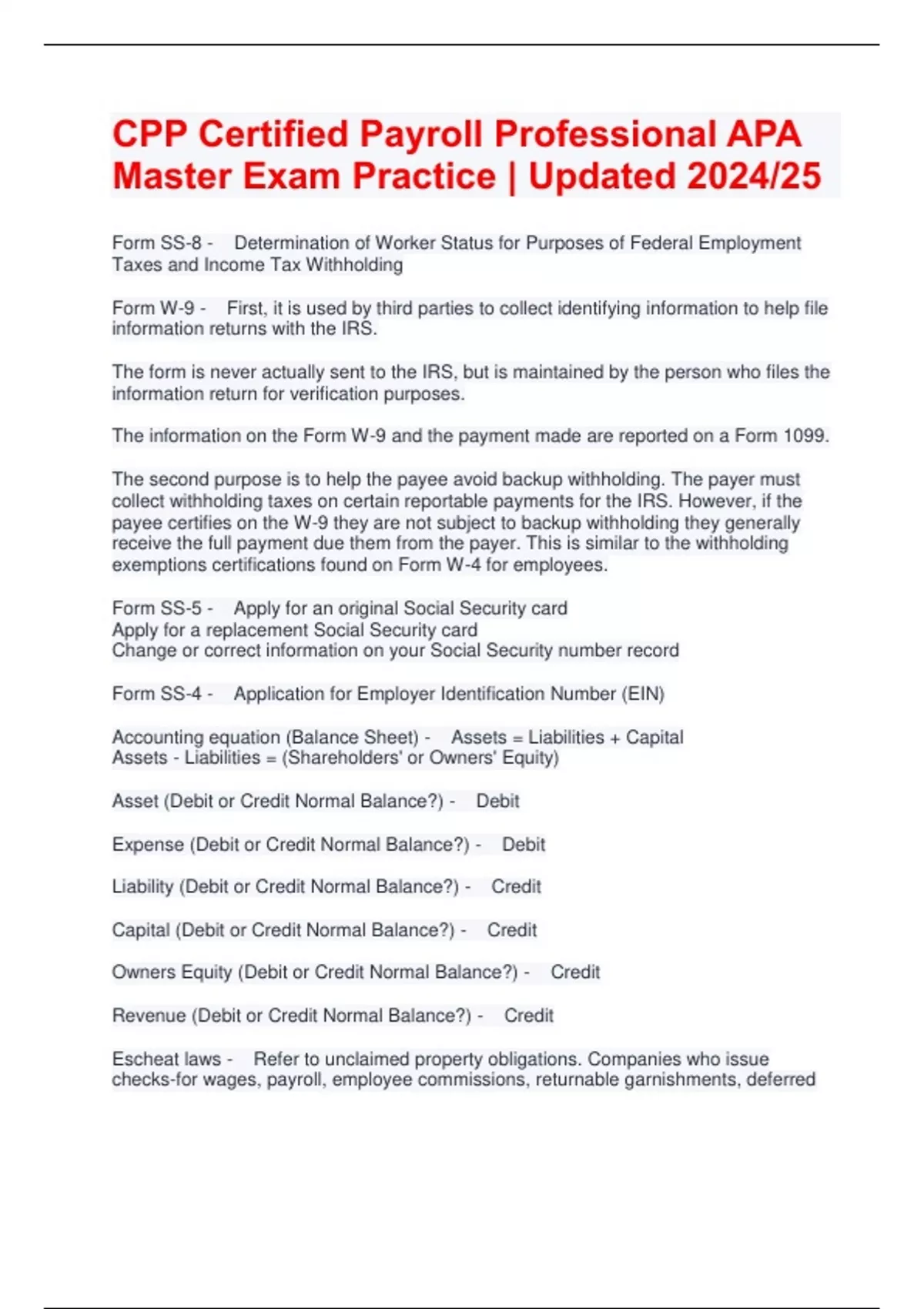 CPP Certified Payroll Professional APA Master Exam Practice | Updated 2024/25

Form SS-8 - Determination of Worker Status for Purposes of Federal Employment Taxes and Income Tax Withholding

Form W-9 - First, it is used by third parties to collect identifying information to help file information returns with the IRS.

The form is never actually sent to the IRS, but is maintained by the person who files the information return for verification purposes.

The information on the Form W-9 and the payment made are reported on a Form 1099.

The second purpose is to help the payee avoid backup withholding. The payer must collect withholding taxes on certain reportable payments for the IRS. However, if the payee certifies on the W-9 they are not subject to backup withholding they generally receive the full payment due them from the payer. This is similar to the withholding exemptions certifications found on Form W-4 for employees.

Form SS-5 - Apply for an original Social Security card
Apply for a replacement Social Security card
Change or correct information on your Social Security number record

Form SS-4 - Application for Employer Identification Number (EIN)

Accounting equation (Balance Sheet) - Assets = Liabilities + Capital
Assets - Liabilities = (Shareholders' or Owners' Equity)

Asset (Debit or Credit Normal Balance?) - Debit

Expense (Debit or Credit Normal Balance?) - Debit

Liability (Debit or Credit Normal Balance?) - Credit

Capital (Debit or Credit Normal Balance?) - Credit

Owners Equity (Debit or Credit Normal Balance?) - Credit

Revenue (Debit or Credit Normal Balance?) - Credit

Escheat laws - Refer to unclaimed property obligations. Companies who issue checks-for wages, payroll, employee commissions, returnable garnishments, deferred